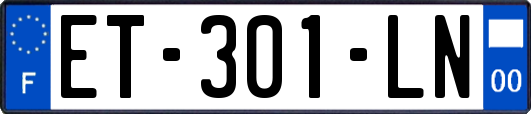 F
ET-301-LN
00